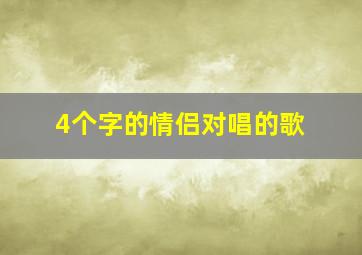 4个字的情侣对唱的歌